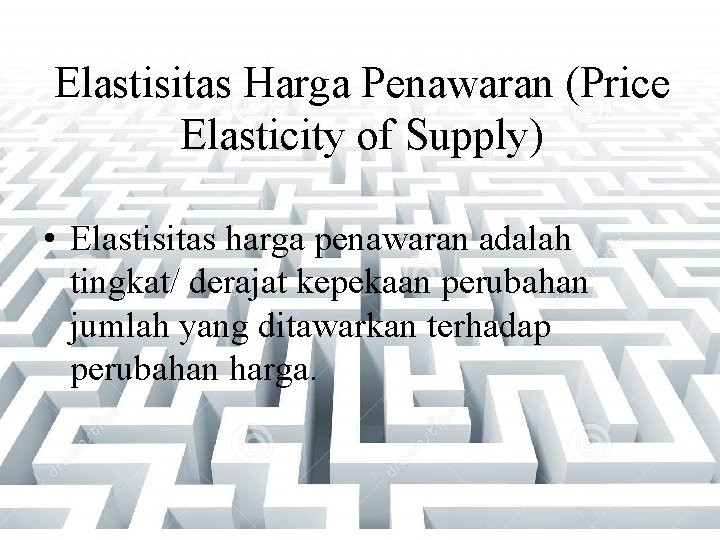 Elastisitas Harga Penawaran (Price Elasticity of Supply)

• Elastisitas harga penawaran adalah tingkat/ derajat kepekaan perubahan jumlah yang ditawarkan terhadap perubahan harga.